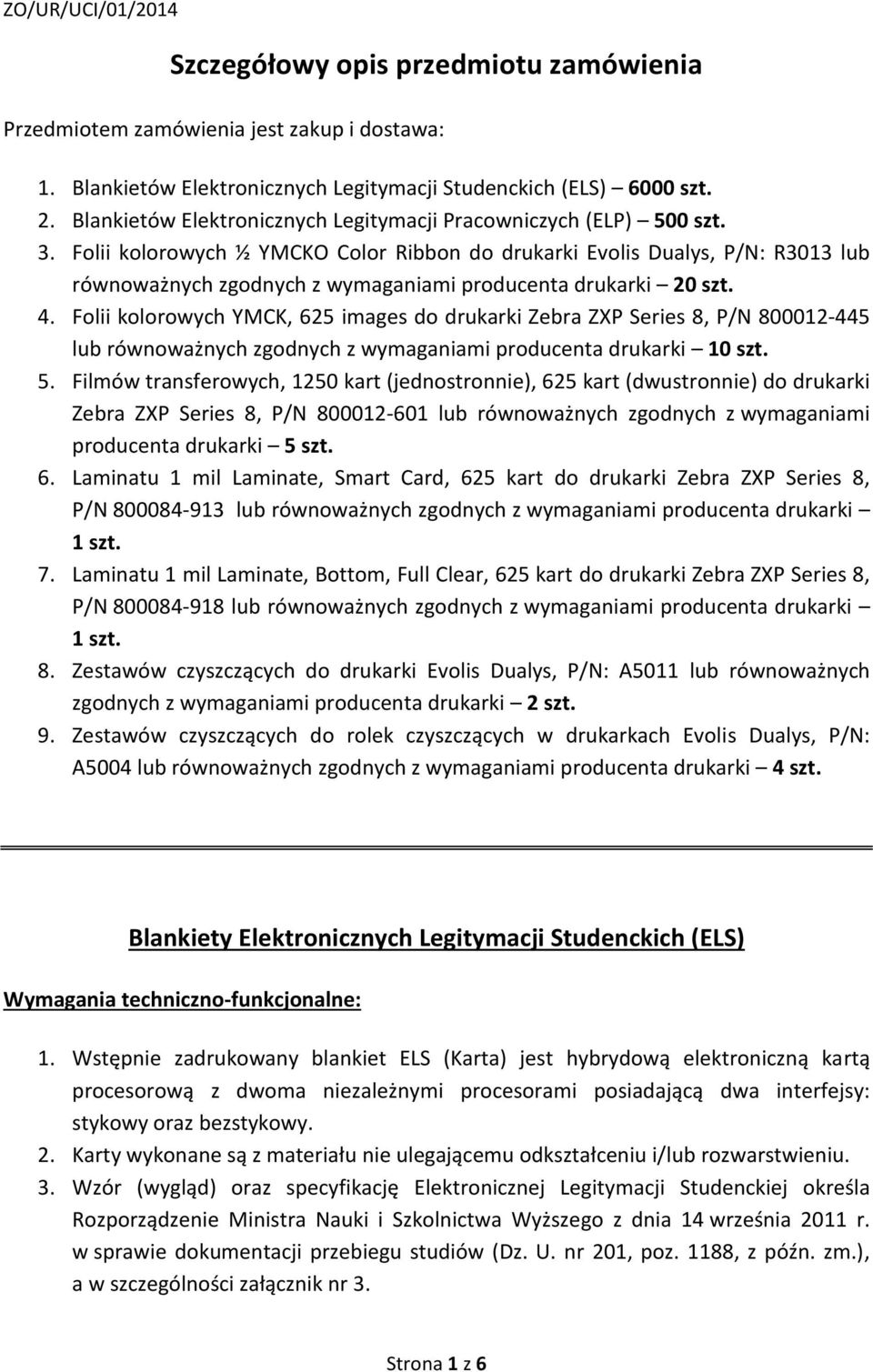 ZO/UR/UCI/01/2014

Szczegółowy opis przedmiotu zamówienia

Przedmiotem zamówienia jest zakup i dostawa:

1. Blankietów Elektronicznych Legitymacji Studenckich (ELS) – 6000 szt.
2. Blankietów Elektronicznych Legitymacji Pracowniczych (ELP) – 500 szt.
3. Folii kolorowych ½ YMCKO Color Ribbon do drukarki Evolis Dualys, P/N: R3013 lub równoważnych zgodnych z wymaganiami producenta drukarki – 20 szt.
4. Folii kolorowych YMCK, 625 images do drukarki Zebra ZXP Series 8, P/N 800012-445 lub równoważnych zgodnych z wymaganiami producenta drukarki – 10 szt.
5. Filmów transferowych, 1250 kart (jednostronnie), 625 kart (dwustronnie) do drukarki Zebra ZXP Series 8, P/N 800012-601 lub równoważnych zgodnych z wymaganiami producenta drukarki – 5 szt.
6. Laminatu 1 mil Laminate, Smart Card, 625 kart do drukarki Zebra ZXP Series 8, P/N 800084-913 lub równoważnych zgodnych z wymaganiami producenta drukarki – 1 szt.
7. Laminatu 1 mil Laminate, Bottom, Full Clear, 625 kart do drukarki Zebra ZXP Series 8, P/N 800084-918 lub równoważnych zgodnych z wymaganiami producenta drukarki – 1 szt.
8. Zestawów czyszczących do drukarki Evolis Dualys, P/N: A5011 lub równoważnych zgodnych z wymaganiami producenta drukarki – 2 szt.
9. Zestawów czyszczących do rolek czyszczących w drukarkach Evolis Dualys, P/N: A5004 lub równoważnych zgodnych z wymaganiami producenta drukarki – 4 szt.

Blankiety Elektronicznych Legitymacji Studenckich (ELS)

Wymagania techniczno-funkcjonalne:

1. Wstępnie zadrukowany blankiet ELS (Karta) jest hybrydową elektroniczną kartą procesorową z dwoma niezależnymi procesorami posiadającą dwa interfejsy: stykowy oraz bezstykowy.
2. Karty wykonane są z materiału nie ulegającemu odkształceniu i/lub rozwarstwieniu.
3. Wzór (wygląd) oraz specyfikację Elektronicznej Legitymacji Studenckiej określa Rozporządzenie Ministra Nauki i Szkolnictwa Wyższego z dnia 14 września 2011 r. w sprawie dokumentacji przebiegu studiów (Dz. U. nr 201, poz. 1188, z późn. zm.), a w szczególności załącznik nr 3.

Strona 1 z 6